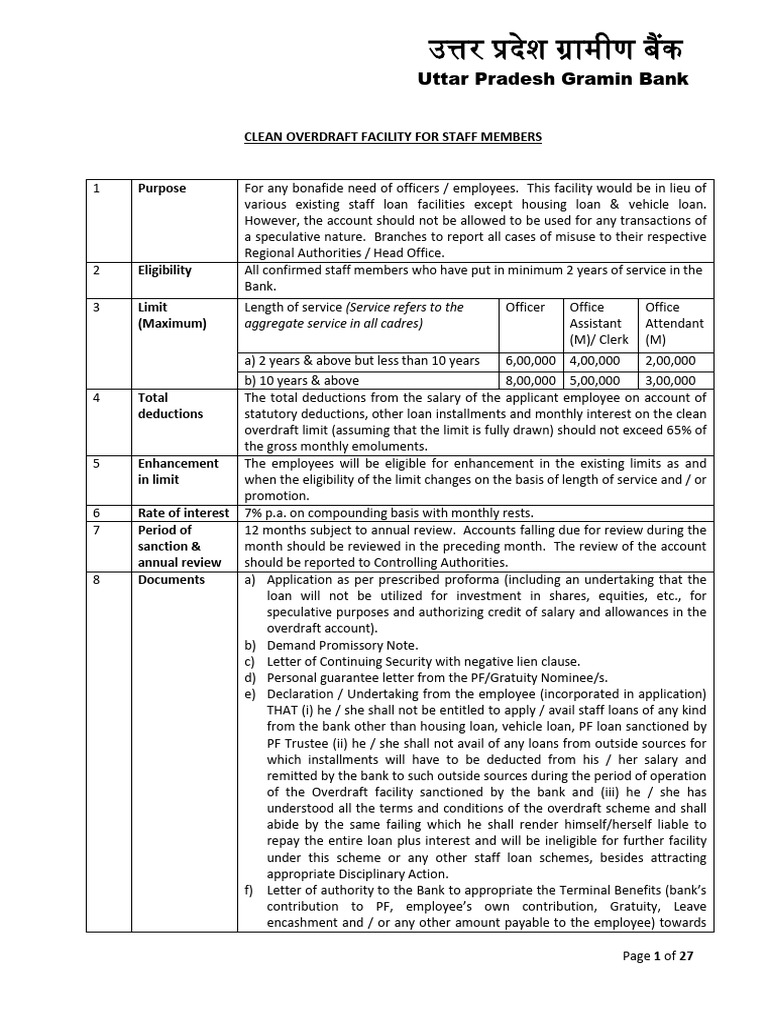 उत्तर प्रदेश ग्रामीण बैंक
Uttar Pradesh Gramin Bank

CLEAN OVERDRAFT FACILITY FOR STAFF MEMBERS

| 1 | Purpose | For any bonafide need of officers / employees. This facility would be in lieu of various existing staff loan facilities except housing loan & vehicle loan. However, the account should not be allowed to be used for any transactions of a speculative nature. Branches to report all cases of misuse to their respective Regional Authorities / Head Office. | | | |
|---|---|---|---|---|---|
| 2 | Eligibility | All confirmed staff members who have put in minimum 2 years of service in the Bank. | | | |
| 3 | Limit (Maximum) | Length of service (Service refers to the aggregate service in all cadres) | Officer | Office Assistant (M)/ Clerk | Office Attendant (M) |
| | | a) 2 years & above but less than 10 years | 6,00,000 | 4,00,000 | 2,00,000 |
| | | b) 10 years & above | 8,00,000 | 5,00,000 | 3,00,000 |
| 4 | Total deductions | The total deductions from the salary of the applicant employee on account of statutory deductions, other loan installments and monthly interest on the clean overdraft limit (assuming that the limit is fully drawn) should not exceed 65% of the gross monthly emoluments. | | | |
| 5 | Enhancement in limit | The employees will be eligible for enhancement in the existing limits as and when the eligibility of the limit changes on the basis of length of service and / or promotion. | | | |
| 6 | Rate of interest | 7% p.a. on compounding basis with monthly rests. | | | |
| 7 | Period of sanction & annual review | 12 months subject to annual review. Accounts falling due for review during the month should be reviewed in the preceding month. The review of the account should be reported to Controlling Authorities. | | | |
| 8 | Documents | a) Application as per prescribed proforma (including an undertaking that the loan will not be utilized for investment in shares, equities, etc., for speculative purposes and authorizing credit of salary and allowances in the overdraft account). b) Demand Promissory Note. c) Letter of Continuing Security with negative lien clause. d) Personal guarantee letter from the PF/Gratuity Nominee/s. e) Declaration / Undertaking from the employee (incorporated in application) THAT (i) he / she shall not be entitled to apply / avail staff loans of any kind from the bank other than housing loan, vehicle loan, PF loan sanctioned by PF Trustee (ii) he / she shall not avail of any loans from outside sources for which installments will have to be deducted from his / her salary and remitted by the bank to such outside sources during the period of operation of the Overdraft facility sanctioned by the bank and (iii) he / she has understood all the terms and conditions of the overdraft scheme and shall abide by the same failing which he shall render himself/herself liable to repay the entire loan plus interest and will be ineligible for further facility under this scheme or any other staff loan schemes, besides attracting appropriate Disciplinary Action. f) Letter of authority to the Bank to appropriate the Terminal Benefits (bank's contribution to PF, employee's own contribution, Gratuity, Leave encashment and / or any other amount payable to the employee) towards | | | |

Page 1 of 27